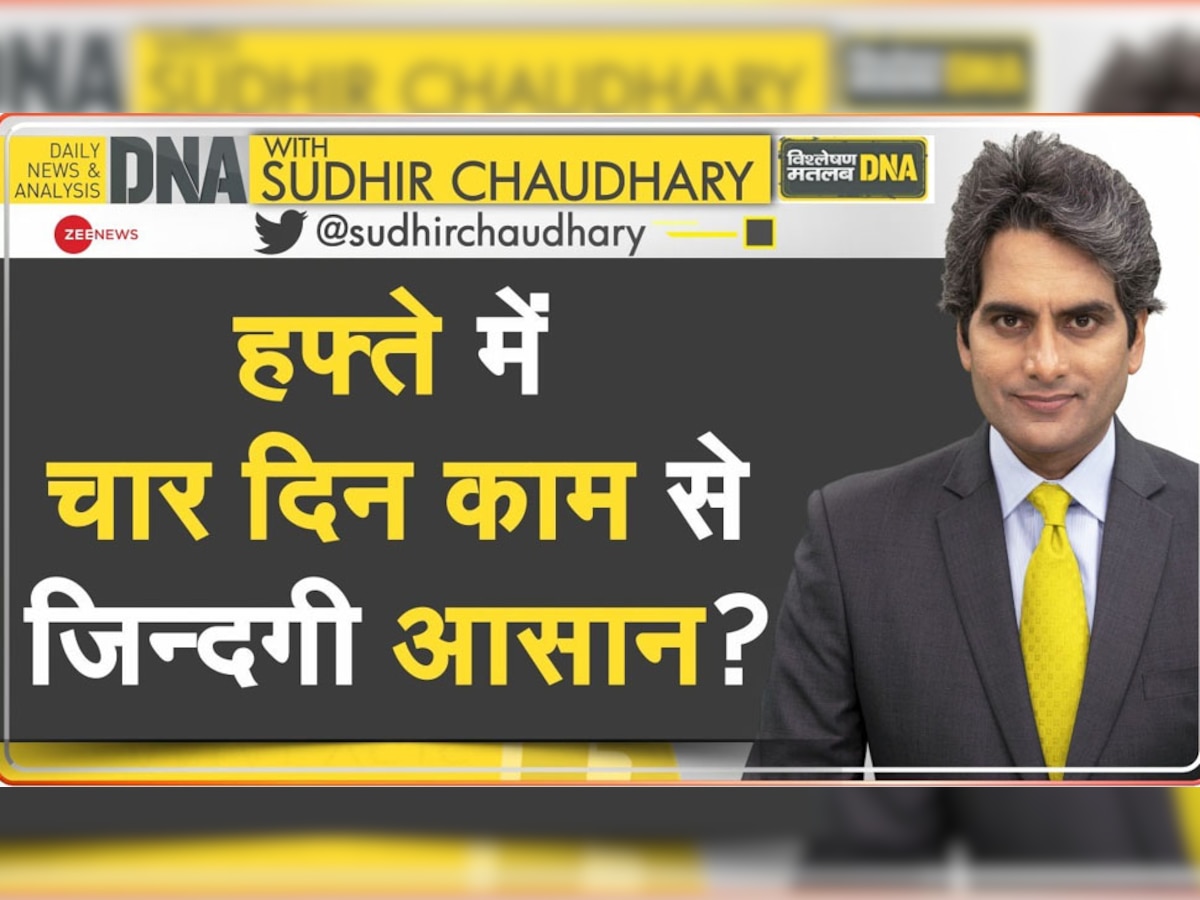 DAILY NEWS & ANALYSIS DNA WITH SUDHIR CHAUDHARY

विश्लेषण मतलब DNA

ZEE NEWS

@sudhirchaudhary

हफ्ते में चार दिन काम से जिन्दगी आसान?